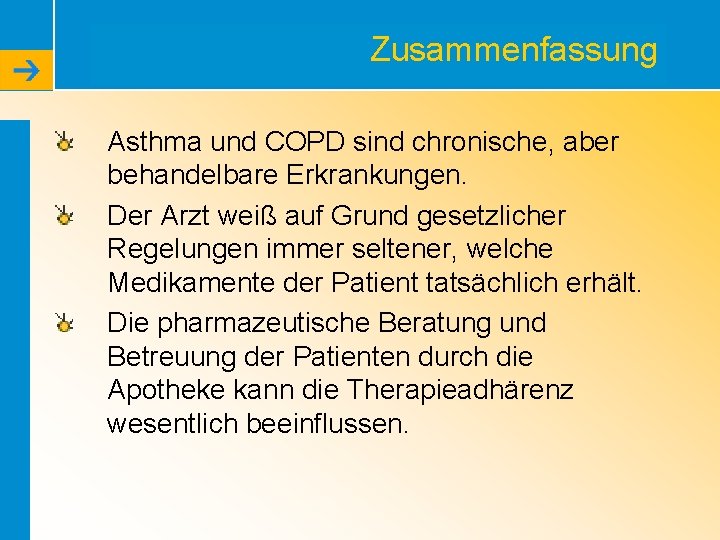 Zusammenfassung

Asthma und COPD sind chronische, aber behandelbare Erkrankungen.

Der Arzt weiß auf Grund gesetzlicher Regelungen immer seltener, welche Medikamente der Patient tatsächlich erhält.

Die pharmazeutische Beratung und Betreuung der Patienten durch die Apotheke kann die Therapieadhärenz wesentlich beeinflussen.